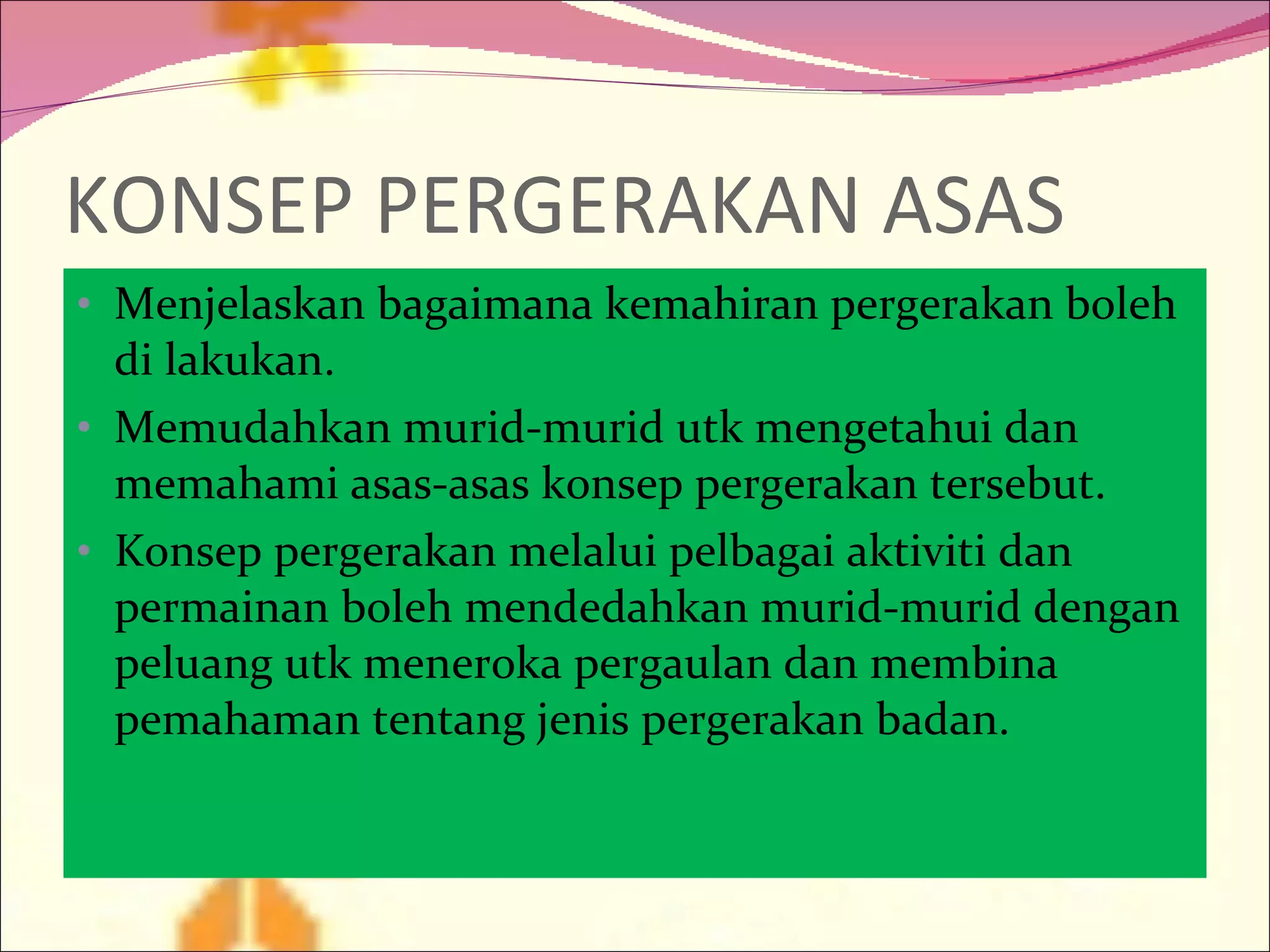 KONSEP PERGERAKAN ASAS

• Menjelaskan bagaimana kemahiran pergerakan boleh di lakukan.

• Memudahkan murid-murid utk mengetahui dan memahami asas-asas konsep pergerakan tersebut.

• Konsep pergerakan melalui pelbagai aktiviti dan permainan boleh mendedahkan murid-murid dengan peluang utk meneroka pergaulan dan membina pemahaman tentang jenis pergerakan badan.